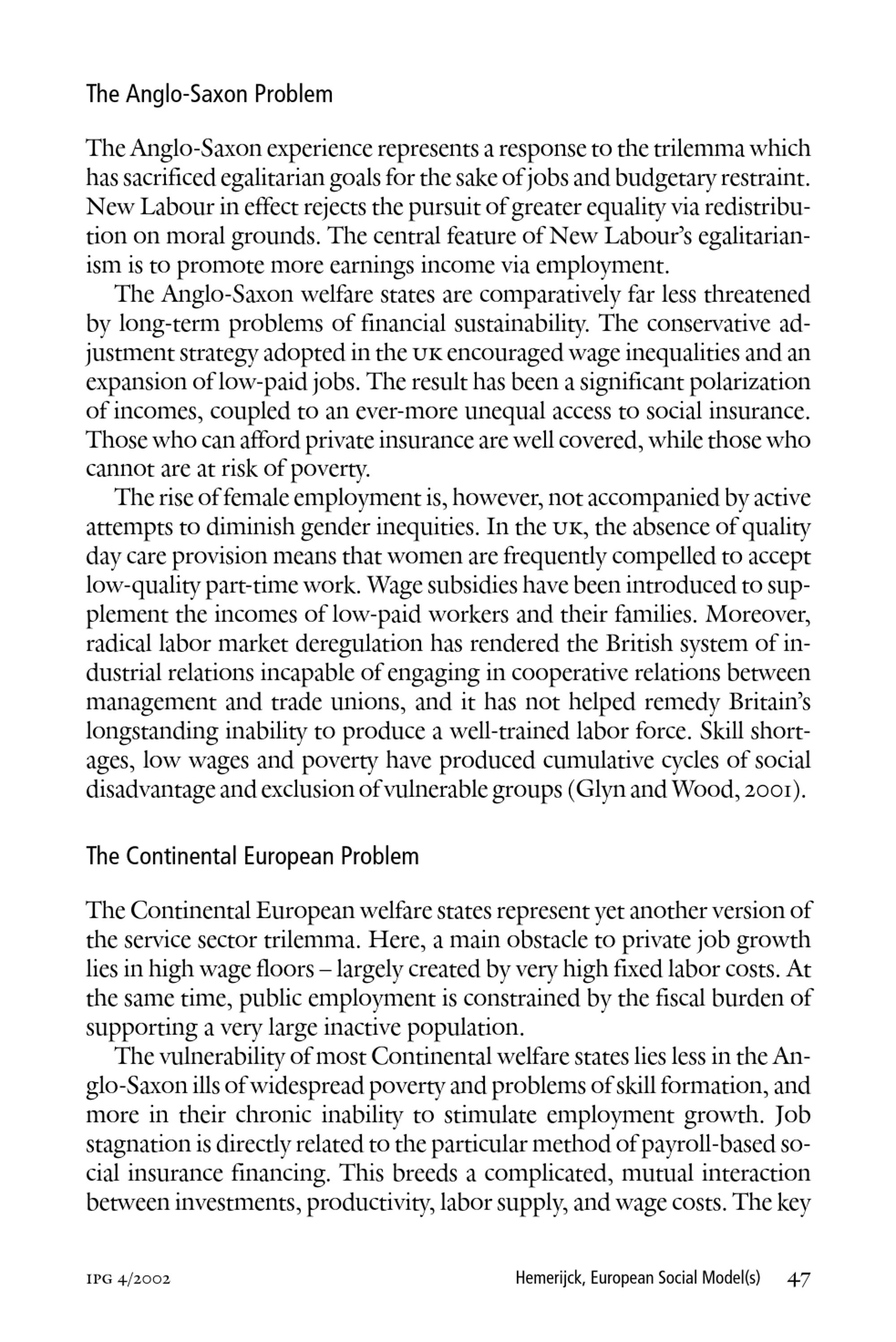 The Anglo-Saxon Problem

The Anglo-Saxon experience represents a response to the trilemma which has sacrificed egalitarian goals for the sake of jobs and budgetary restraint. New Labour in effect rejects the pursuit of greater equality via redistribution on moral grounds. The central feature of New Labour's egalitarianism is to promote more earnings income via employment.

The Anglo-Saxon welfare states are comparatively far less threatened by long-term problems of financial sustainability. The conservative adjustment strategy adopted in the UK encouraged wage inequalities and an expansion of low-paid jobs. The result has been a significant polarization of incomes, coupled to an ever-more unequal access to social insurance. Those who can afford private insurance are well covered, while those who cannot are at risk of poverty.

The rise of female employment is, however, not accompanied by active attempts to diminish gender inequities. In the UK, the absence of quality day care provision means that women are frequently compelled to accept low-quality part-time work. Wage subsidies have been introduced to supplement the incomes of low-paid workers and their families. Moreover, radical labor market deregulation has rendered the British system of industrial relations incapable of engaging in cooperative relations between management and trade unions, and it has not helped remedy Britain's longstanding inability to produce a well-trained labor force. Skill shortages, low wages and poverty have produced cumulative cycles of social disadvantage and exclusion of vulnerable groups (Glyn and Wood, 2001).

The Continental European Problem

The Continental European welfare states represent yet another version of the service sector trilemma. Here, a main obstacle to private job growth lies in high wage floors – largely created by very high fixed labor costs. At the same time, public employment is constrained by the fiscal burden of supporting a very large inactive population.

The vulnerability of most Continental welfare states lies less in the Anglo-Saxon ills of widespread poverty and problems of skill formation, and more in their chronic inability to stimulate employment growth. Job stagnation is directly related to the particular method of payroll-based social insurance financing. This breeds a complicated, mutual interaction between investments, productivity, labor supply, and wage costs. The key

IPG 4/2002 Hemerijck, European Social Model(s) 47